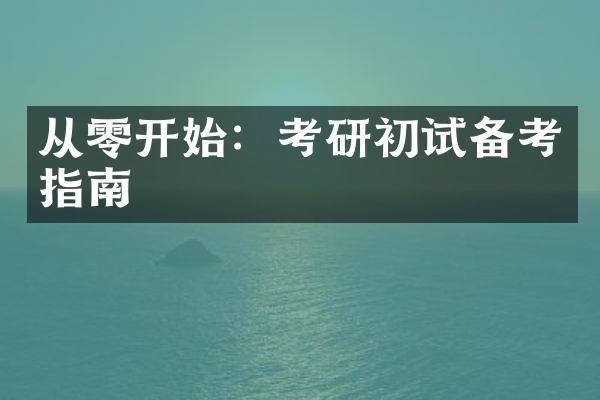 从零开始：考研初试备考指南